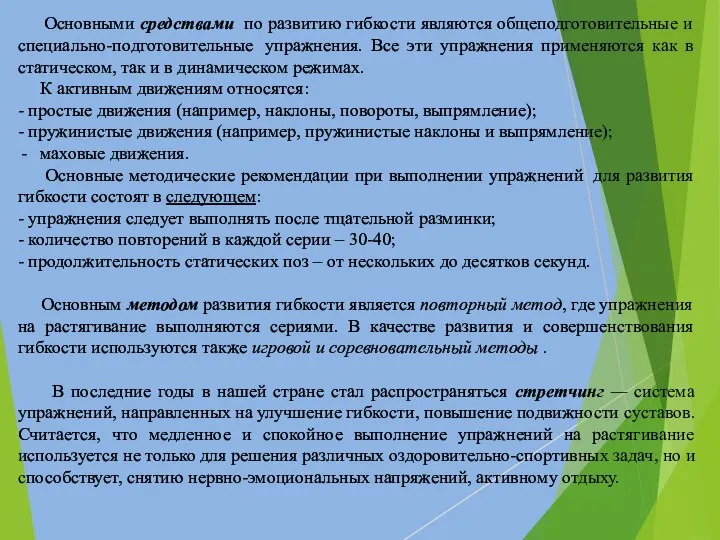 Основными средствами по развитию гибкости являются общеподготовительные и специально-подготовительные упражнения. Все эти упражнения применяются как в статическом, так и в динамическом режимах.

К активным движениям относятся:
- простые движения (например, наклоны, повороты, выпрямление);
- пружинистые движения (например, пружинистые наклоны и выпрямление);
- маховые движения.

Основные методические рекомендации при выполнении упражнений для развития гибкости состоят в следующем:
- упражнения следует выполнять после тщательной разминки;
- количество повторений в каждой серии – 30-40;
- продолжительность статических поз – от нескольких до десятков секунд.

Основным методом развития гибкости является повторный метод, где упражнения на растягивание выполняются сериями. В качестве развития и совершенствования гибкости используются также игровой и соревновательный методы .

В последние годы в нашей стране стал распространяться стретчинг — система упражнений, направленных на улучшение гибкости, повышение подвижности суставов. Считается, что медленное и спокойное выполнение упражнений на растягивание используется не только для решения различных оздоровительно-спортивных задач, но и способствует, снятию нервно-эмоциональных напряжений, активному отдыху.